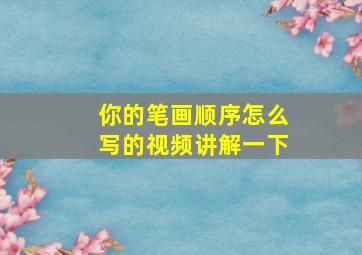 你的笔画顺序怎么写的视频讲解一下